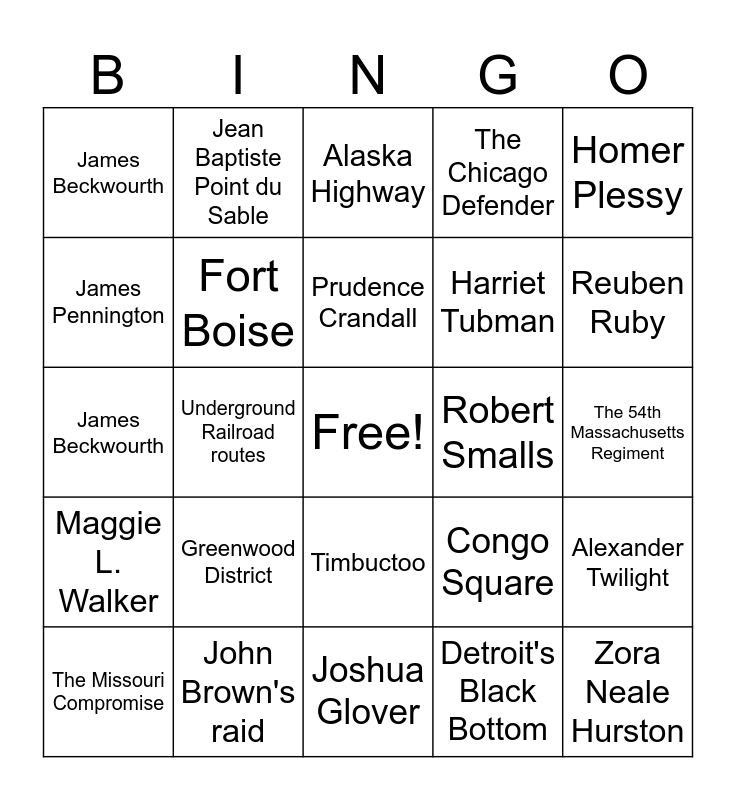 | B | I | N | G | O |
|---|---|---|---|---|
| James Beckwourth | Jean Baptiste Point du Sable | Alaska Highway | The Chicago Defender | Homer Plessy |
| James Pennington | Fort Boise | Prudence Crandall | Harriet Tubman | Reuben Ruby |
| James Beckwourth | Underground Railroad routes | Free! | Robert Smalls | The 54th Massachusetts Regiment |
| Maggie L. Walker | Greenwood District | Timbuctoo | Congo Square | Alexander Twilight |
| The Missouri Compromise | John Brown's raid | Joshua Glover | Detroit's Black Bottom | Zora Neale Hurston |